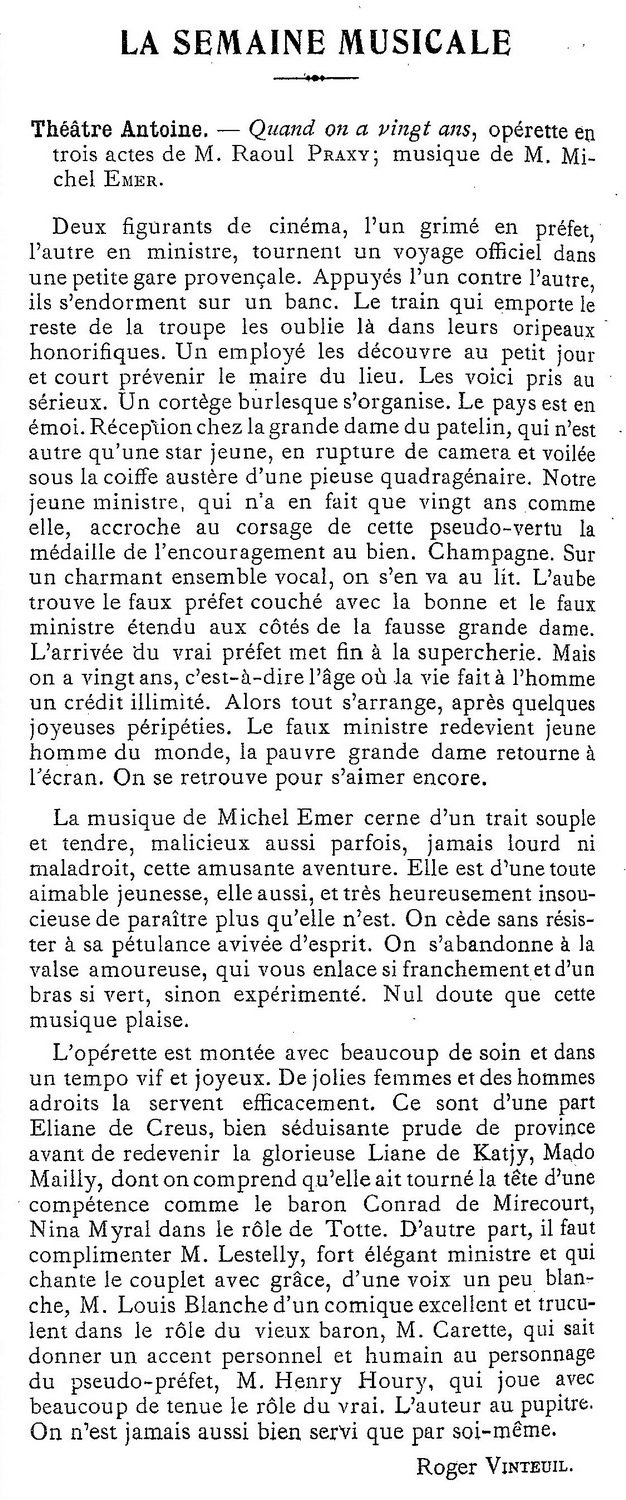 LA SEMAINE MUSICALE

Théâtre Antoine. — Quand on a vingt ans, opérette en trois actes de M. Raoul PRAXY; musique de M. Michel EMER.

Deux figurants de cinéma, l'un grimé en préfet, l'autre en ministre, tournent un voyage officiel dans une petite gare provençale. Appuyés l'un contre l'autre, ils s'endorment sur un banc. Le train qui emporte le reste de la troupe les oublie là dans leurs oripeaux honorifiques. Un employé les découvre au petit jour et court prévenir le maire du lieu. Les voici pris au sérieux. Un cortège burlesque s'organise. Le pays est en émoi. Réception chez la grande dame du patelin, qui n'est autre qu'une star jeune, en rupture de camera et voilée sous la coiffe austère d'une pieuse quadragénaire. Notre jeune ministre, qui n'a en fait que vingt ans comme elle, accroche au corsage de cette pseudo-vertu la médaille de l'encouragement au bien. Champagne. Sur un charmant ensemble vocal, on s'en va au lit. L'aube trouve le faux préfet couché avec la bonne et le faux ministre étendu aux côtés de la fausse grande dame. L'arrivée du vrai préfet met fin à la supercherie. Mais on a vingt ans, c'est-à-dire l'âge où la vie fait à l'homme un crédit illimité. Alors tout s'arrange, après quelques joyeuses péripéties. Le faux ministre redevient jeune homme du monde, la pauvre grande dame retourne à l'écran. On se retrouve pour s'aimer encore.

La musique de Michel Emer cerne d'un trait souple et tendre, malicieux aussi parfois, jamais lourd ni maladroit, cette amusante aventure. Elle est d'une toute aimable jeunesse, elle aussi, et très heureusement insoucieuse de paraître plus qu'elle n'est. On cède sans résister à sa pétulance avivée d'esprit. On s'abandonne à la valse amoureuse, qui vous enlace si franchement et d'un bras si vert, sinon expérimenté. Nul doute que cette musique plaise.

L'opérette est montée avec beaucoup de soin et dans un tempo vif et joyeux. De jolies femmes et des hommes adroits la servent efficacement. Ce sont d'une part Eliane de Creus, bien séduisante prude de province avant de redevenir la glorieuse Liane de Katjy, Mado Mailly, dont on comprend qu'elle ait tourné la tête d'une compétence comme le baron Conrad de Mirecourt, Nina Myral dans le rôle de Totte. D'autre part, il faut complimenter M. Lestelly, fort élégant ministre et qui chante le couplet avec grâce, d'une voix un peu blanche, M. Louis Blanche d'un comique excellent et truculent dans le rôle du vieux baron, M. Carette, qui sait donner un accent personnel et humain au personnage du pseudo-préfet, M. Henry Houry, qui joue avec beaucoup de tenue le rôle du vrai. L'auteur au pupitre. On n'est jamais aussi bien servi que par soi-même.

Roger VINTEUIL.